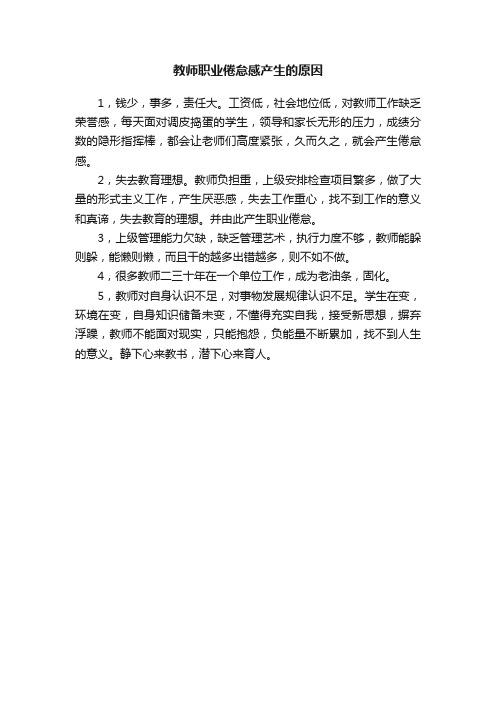 教师职业倦怠感产生的原因

1，钱少，事多，责任大。工资低，社会地位低，对教师工作缺乏荣誉感，每天面对调皮捣蛋的学生，领导和家长无形的压力，成绩分数的隐形指挥棒，都会让老师们高度紧张，久而久之，就会产生倦怠感。

2，失去教育理想。教师负担重，上级安排检查项目繁多，做了大量的形式主义工作，产生厌恶感，失去工作重心，找不到工作的意义和真谛，失去教育的理想。并由此产生职业倦怠。

3，上级管理能力欠缺，缺乏管理艺术，执行力度不够，教师能躲则躲，能懒则懒，而且干的越多出错越多，则不如不做。

4，很多教师二三十年在一个单位工作，成为老油条，固化。

5，教师对自身认识不足，对事物发展规律认识不足。学生在变，环境在变，自身知识储备未变，不懂得充实自我，接受新思想，摒弃浮躁，教师不能面对现实，只能抱怨，负能量不断累加，找不到人生的意义。静下心来教书，潜下心来育人。